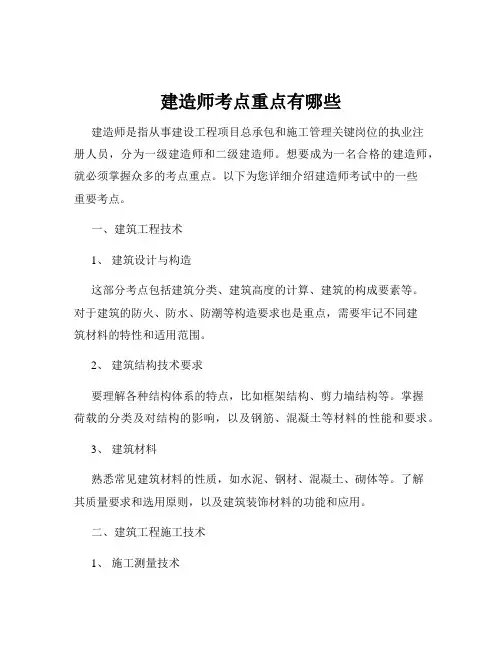 建造师考点重点有哪些

建造师是指从事建设工程项目总承包和施工管理关键岗位的执业注册人员，分为一级建造师和二级建造师。想要成为一名合格的建造师，就必须掌握众多的考点重点。以下为您详细介绍建造师考试中的一些重要考点。

一、建筑工程技术

1、 建筑设计与构造

这部分考点包括建筑分类、建筑高度的计算、建筑的构成要素等。对于建筑的防火、防水、防潮等构造要求也是重点，需要牢记不同建筑材料的特性和适用范围。

2、 建筑结构技术要求

要理解各种结构体系的特点，比如框架结构、剪力墙结构等。掌握荷载的分类及对结构的影响，以及钢筋、混凝土等材料的性能和要求。

3、 建筑材料

熟悉常见建筑材料的性质，如水泥、钢材、混凝土、砌体等。了解其质量要求和选用原则，以及建筑装饰材料的功能和应用。

二、建筑工程施工技术

1、 施工测量技术